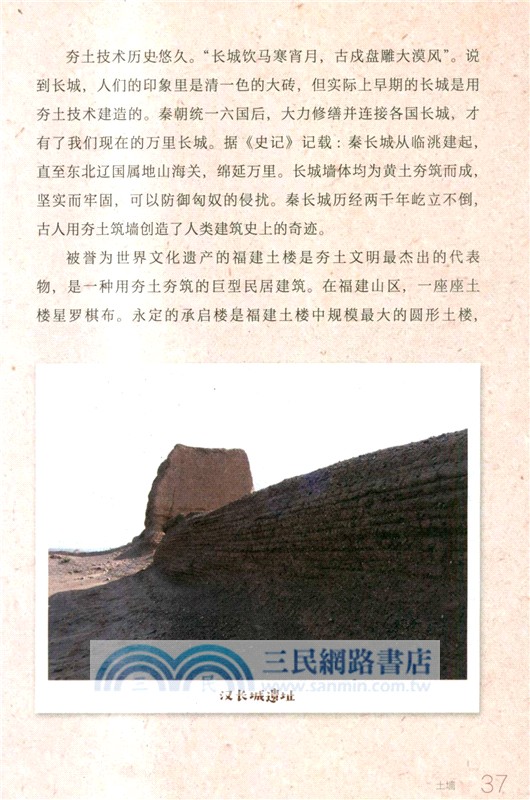 夯土技术历史悠久。“长城饮马寒宵月，古戍盘雕大漠风”。说到长城，人们的印象里是清一色的大砖，但实际上早期的长城是用夯土技术建造的。秦朝统一六国后，大力修缮并连接各国长城，才有了我们现在的万里长城。据《史记》记载：秦长城从临洮建起，直至东北辽国属地山海关，绵延万里。长城墙体均为黄土夯筑而成，坚实而牢固，可以防御匈奴的侵扰。秦长城历经两千年屹立不倒，古人用夯土筑墙创造了人类建筑史上的奇迹。

被誉为世界文化遗产的福建土楼是夯土文明最杰出的代表物，是一种用夯土夯筑的巨型民居建筑。在福建山区，一座座土楼星罗棋布。永定的承启楼是福建土楼中规模最大的圆形土楼，

三民網路書店
www.sanmin.com.tw

汉长城遗址

土墙 37